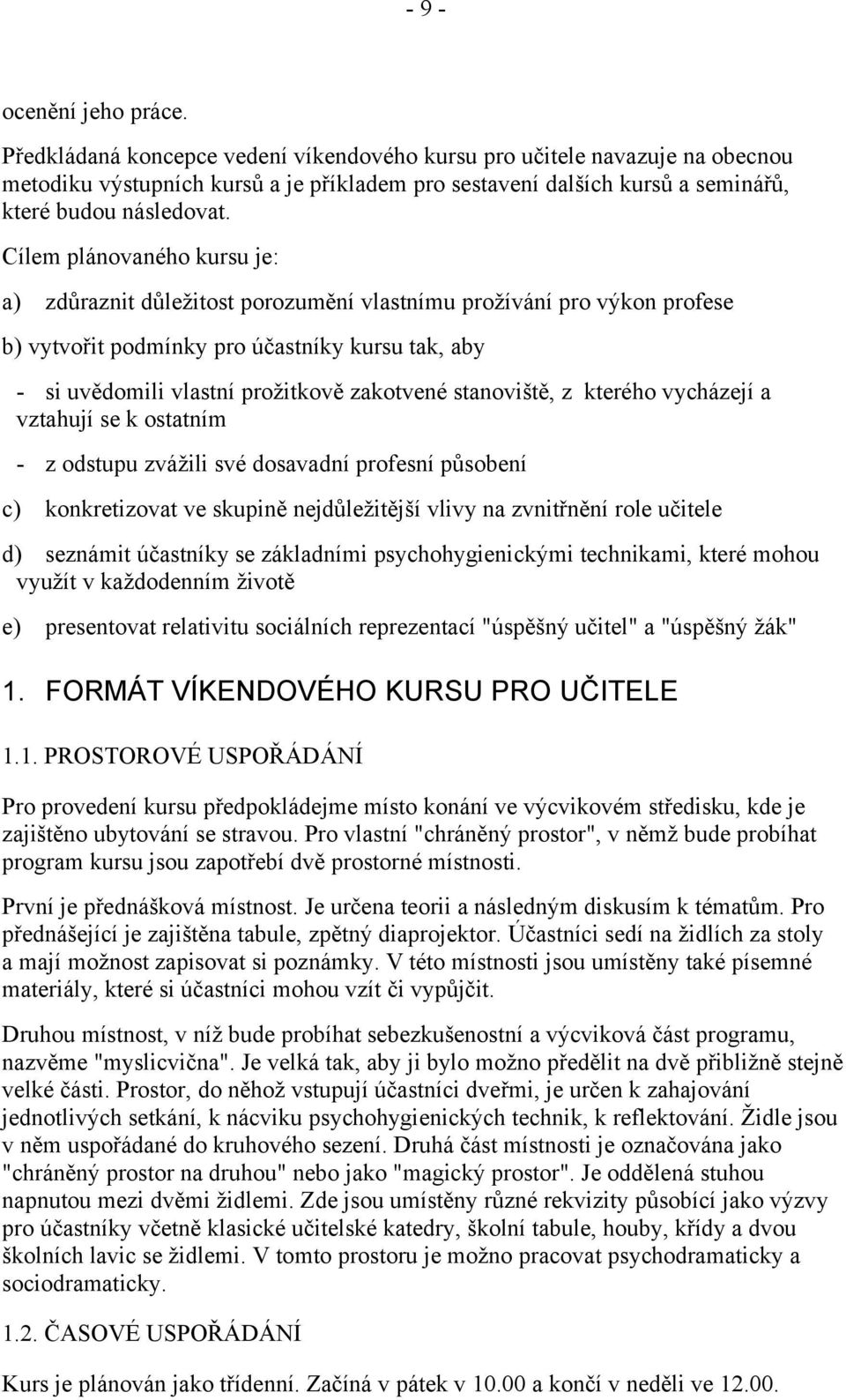 - 9 -

ocenění jeho práce.

Předkládaná koncepce vedení víkendového kursu pro učitele navazuje na obecnou metodiku výstupních kursů a je příkladem pro sestavení dalších kursů a seminářů, které budou následovat.

Cílem plánovaného kursu je:

a) zdůraznit důležitost porozumění vlastnímu prožívání pro výkon profese

b) vytvořit podmínky pro účastníky kursu tak, aby

- si uvědomili vlastní prožitkově zakotvené stanoviště, z kterého vycházejí a vztahují se k ostatním

- z odstupu zvážili své dosavadní profesní působení

c) konkretizovat ve skupině nejdůležitější vlivy na zvnitřnění role učitele

d) seznámit účastníky se základními psychohygienickými technikami, které mohou využít v každodenním životě

e) presentovat relativitu sociálních reprezentací "úspěšný učitel" a "úspěšný žák"

1. FORMÁT VÍKENDOVÉHO KURSU PRO UČITELE

1.1. PROSTOROVÉ USPOŘÁDÁNÍ

Pro provedení kursu předpokládejme místo konání ve výcvikovém středisku, kde je zajištěno ubytování se stravou. Pro vlastní "chráněný prostor", v němž bude probíhat program kursu jsou zapotřebí dvě prostorné místnosti.

První je přednášková místnost. Je určena teorii a následným diskusím k tématům. Pro přednášející je zajištěna tabule, zpětný diaprojektor. Účastníci sedí na židlích za stoly a mají možnost zapisovat si poznámky. V této místnosti jsou umístěny také písemné materiály, které si účastníci mohou vzít či vypůjčit.

Druhou místnost, v níž bude probíhat sebezkušenostní a výcviková část programu, nazvěme "myslicvična". Je velká tak, aby ji bylo možno předělit na dvě přibližně stejně velké části. Prostor, do něhož vstupují účastníci dveřmi, je určen k zahajování jednotlivých setkání, k nácviku psychohygienických technik, k reflektování. Židle jsou v něm uspořádané do kruhového sezení. Druhá část místnosti je označována jako "chráněný prostor na druhou" nebo jako "magický prostor". Je oddělená stuhou napnutou mezi dvěmi židlemi. Zde jsou umístěny různé rekvizity působící jako výzvy pro účastníky včetně klasické učitelské katedry, školní tabule, houby, křídy a dvou školních lavic se židlemi. V tomto prostoru je možno pracovat psychodramaticky a sociodramaticky.

1.2. ČASOVÉ USPOŘÁDÁNÍ

Kurs je plánován jako třídenní. Začíná v pátek v 10.00 a končí v neděli ve 12.00.